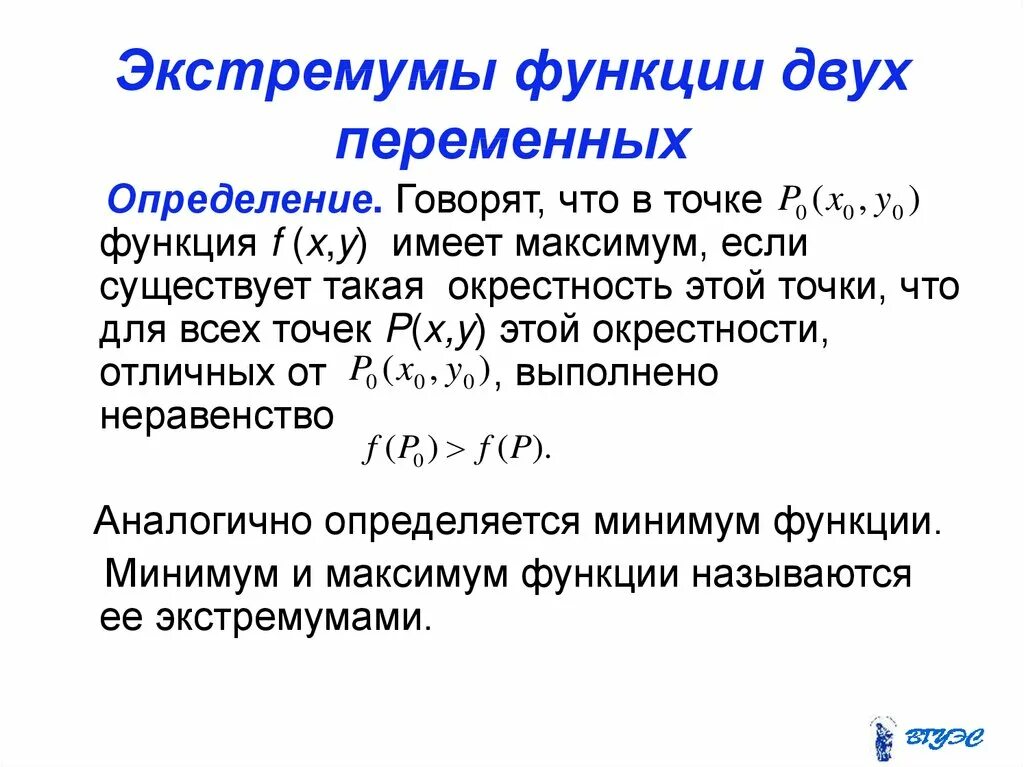 Экстремумы функции двух переменных

Определение. Говорят, что в точке $P_0(x_0, y_0)$ функция $f(x,y)$ имеет максимум, если существует такая окрестность этой точки, что для всех точек $P(x,y)$ этой окрестности, отличных от $P_0(x_0, y_0)$, выполнено неравенство

$f(P_0) > f(P).$

Аналогично определяется минимум функции.

Минимум и максимум функции называются ее экстремумами.

ВГУЭС